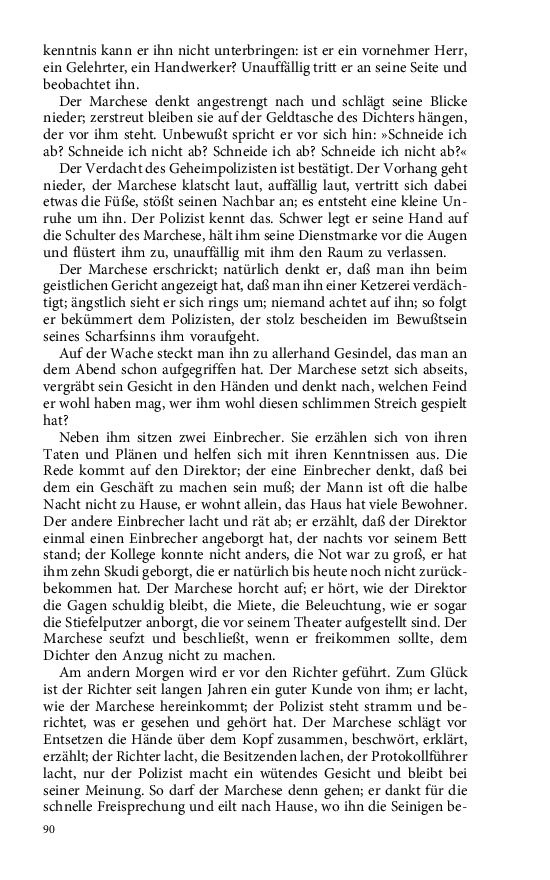 kenntnis kann er ihn nicht unterbringen: ist er ein vornehmer Herr, ein Gelehrter, ein Handwerker? Unauffällig tritt er an seine Seite und beobachtet ihn.

Der Marchese denkt angestrengt nach und schlägt seine Blicke nieder; zerstreut bleiben sie auf der Geldtasche des Dichters hängen, der vor ihm steht. Unbewußt spricht er vor sich hin: »Schneide ich ab? Schneide ich nicht ab? Schneide ich ab? Schneide ich nicht ab?«

Der Verdacht des Geheimpolizisten ist bestätigt. Der Vorhang geht nieder, der Marchese klatscht laut, auffällig laut, vertritt sich dabei etwas die Füße, stößt seinen Nachbar an; es entsteht eine kleine Unruhe um ihn. Der Polizist kennt das. Schwer legt er seine Hand auf die Schulter des Marchese, hält ihm seine Dienstmarke vor die Augen und flüstert ihm zu, unauffällig mit ihm den Raum zu verlassen.

Der Marchese erschrickt; natürlich denkt er, daß man ihn beim geistlichen Gericht angezeigt hat, daß man ihn einer Ketzerei verdächtigt; ängstlich sieht er sich rings um; niemand achtet auf ihn; so folgt er bekümmert dem Polizisten, der stolz bescheiden im Bewußtsein seines Scharfsinns ihm voraufgeht.

Auf der Wache steckt man ihn zu allerhand Gesindel, das man an dem Abend schon aufgegriffen hat. Der Marchese setzt sich abseits, vergräbt sein Gesicht in den Händen und denkt nach, welchen Feind er wohl haben mag, wer ihm wohl diesen schlimmen Streich gespielt hat?

Neben ihm sitzen zwei Einbrecher. Sie erzählen sich von ihren Taten und Plänen und helfen sich mit ihren Kenntnissen aus. Die Rede kommt auf den Direktor; der eine Einbrecher denkt, daß bei dem ein Geschäft zu machen sein muß; der Mann ist oft die halbe Nacht nicht zu Hause, er wohnt allein, das Haus hat viele Bewohner. Der andere Einbrecher lacht und rät ab; er erzählt, daß der Direktor einmal einen Einbrecher angeborgt hat, der nachts vor seinem Bett stand; der Kollege konnte nicht anders, die Not war zu groß, er hat ihm zehn Skudi geborgt, die er natürlich bis heute noch nicht zurückbekommen hat. Der Marchese horcht auf; er hört, wie der Direktor die Gagen schuldig bleibt, die Miete, die Beleuchtung, wie er sogar die Stiefelputzer anborgt, die vor seinem Theater aufgestellt sind. Der Marchese seufzt und beschließt, wenn er freikommen sollte, dem Dichter den Anzug nicht zu machen.

Am andern Morgen wird er vor den Richter geführt. Zum Glück ist der Richter seit langen Jahren ein guter Kunde von ihm; er lacht, wie der Marchese hereinkommt; der Polizist steht stramm und berichtet, was er gesehen und gehört hat. Der Marchese schlägt vor Entsetzen die Hände über dem Kopf zusammen, beschwört, erklärt, erzählt; der Richter lacht, die Besitzenden lachen, der Protokollführer lacht, nur der Polizist macht ein wütendes Gesicht und bleibt bei seiner Meinung. So darf der Marchese denn gehen; er dankt für die schnelle Freisprechung und eilt nach Hause, wo ihn die Seinigen be-

90